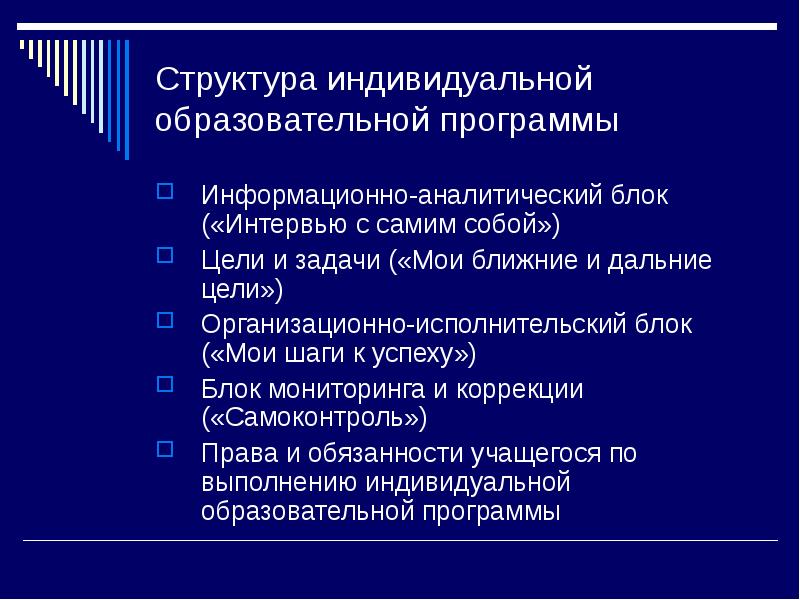 Структура индивидуальной образовательной программы

Информационно-аналитический блок («Интервью с самим собой»)

Цели и задачи («Мои ближние и дальние цели»)

Организационно-исполнительский блок («Мои шаги к успеху»)

Блок мониторинга и коррекции («Самоконтроль»)

Права и обязанности учащегося по выполнению индивидуальной образовательной программы